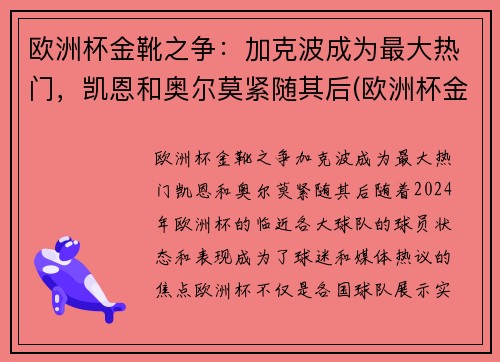 欧洲杯金靴之争：加克波成为最大热门，凯恩和奥尔莫紧随其后(欧洲杯金

欧洲杯金靴之争加克波成为最大热门凯恩和奥尔莫紧随其后随着2024年欧洲杯的临近各大球队的球员状态和表现成为了球迷和媒体热议的焦点欧洲杯不仅是各国球队展示实